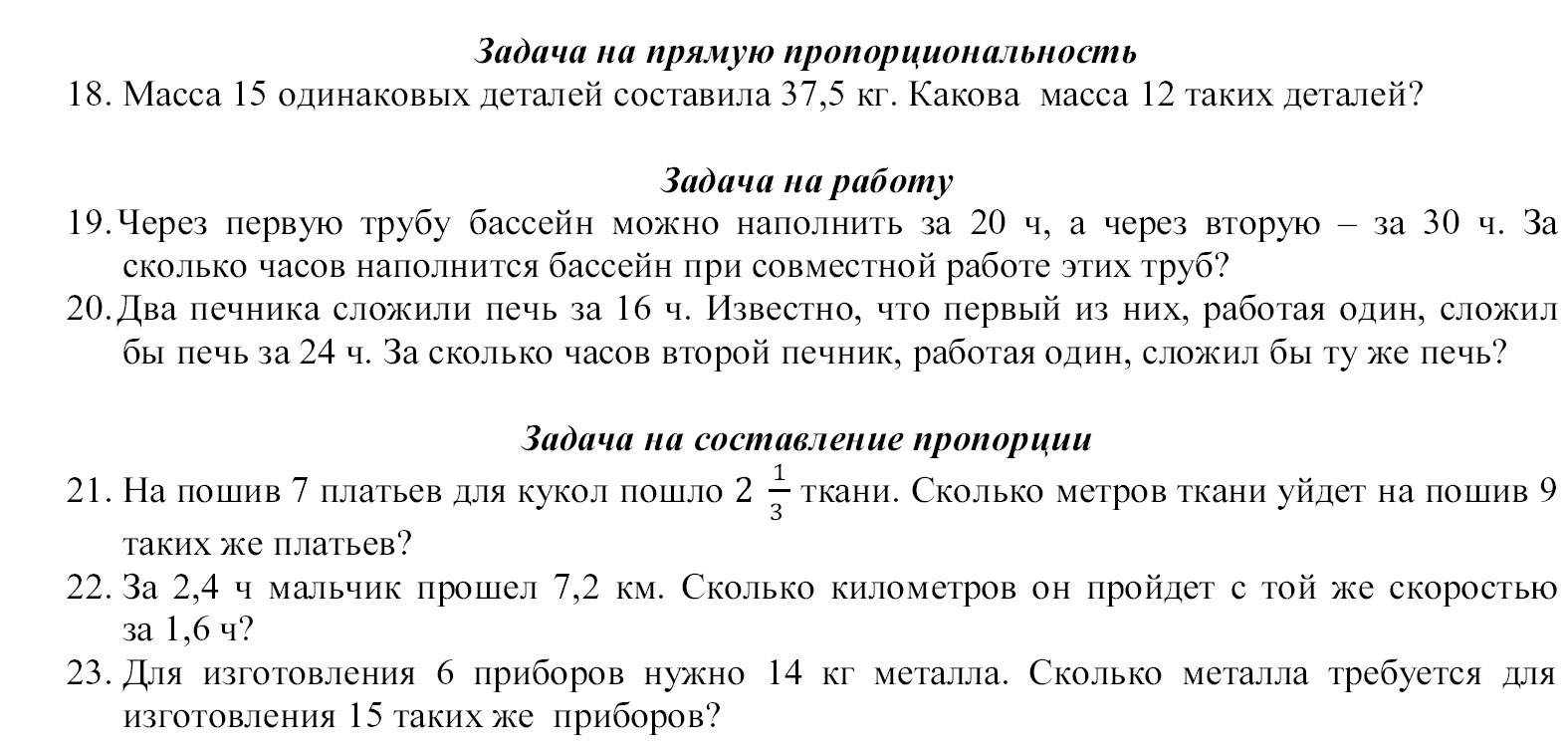 Задача на прямую пропорциональность

18. Масса 15 одинаковых деталей составила 37,5 кг. Какова масса 12 таких деталей?

Задача на работу

19. Через первую трубу бассейн можно наполнить за 20 ч, а через вторую – за 30 ч. За сколько часов наполнится бассейн при совместной работе этих труб?

20. Два печника сложили печь за 16 ч. Известно, что первый из них, работая один, сложил бы печь за 24 ч. За сколько часов второй печник, работая один, сложил бы ту же печь?

Задача на составление пропорции

21. На пошив 7 платьев для кукол пошло $2\frac{1}{3}$ ткани. Сколько метров ткани уйдет на пошив 9 таких же платьев?

22. За 2,4 ч мальчик прошел 7,2 км. Сколько километров он пройдет с той же скоростью за 1,6 ч?

23. Для изготовления 6 приборов нужно 14 кг металла. Сколько металла требуется для изготовления 15 таких же приборов?